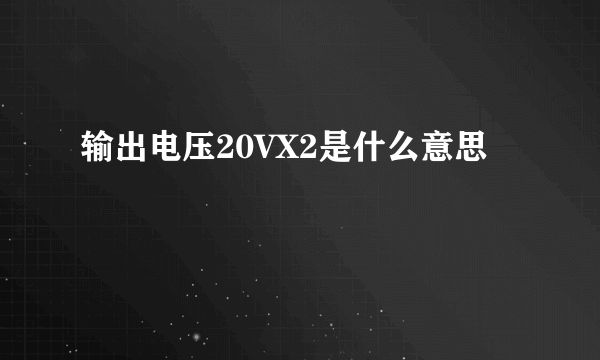 输出电压20VX2是什么意思